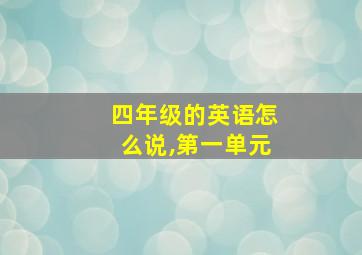 四年级的英语怎么说,第一单元